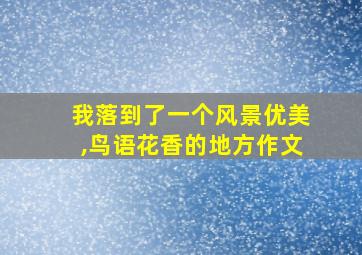 我落到了一个风景优美,鸟语花香的地方作文